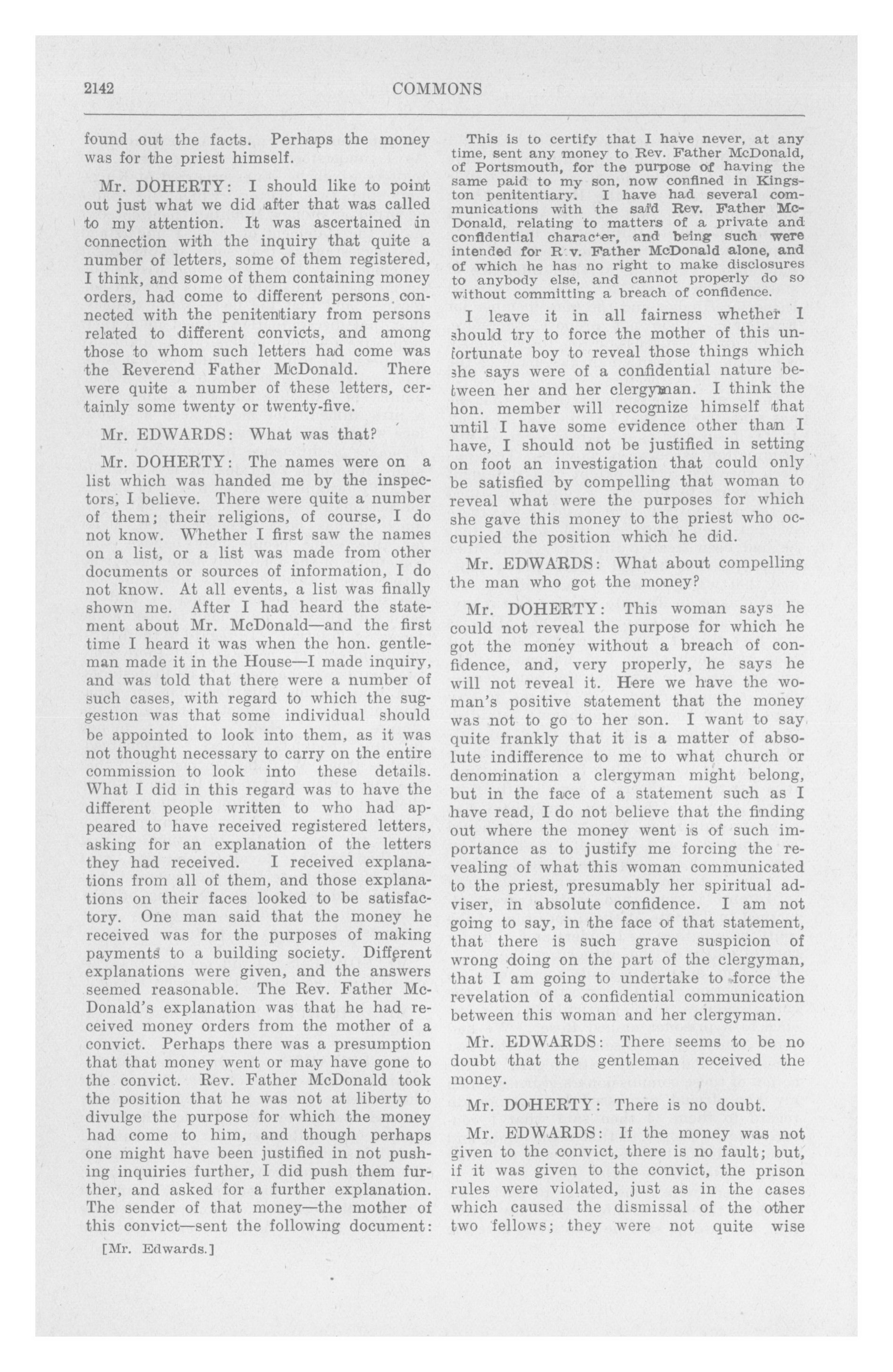 2142 COMMONS

found out the facts. Perhaps the money was for the priest himself.

Mr. DOHERTY: I should like to point out just what we did after that was called to my attention. It was ascertained in connection with the inquiry that quite a number of letters, some of them registered, I think, and some of them containing money orders, had come to different persons connected with the penitentiary from persons related to different convicts, and among those to whom such letters had come was the Reverend Father McDonald. There were quite a number of these letters, certainly some twenty or twenty-five.

Mr. EDWARDS: What was that?

Mr. DOHERTY: The names were on a list which was handed me by the inspectors, I believe. There were quite a number of them; their religions, of course, I do not know. Whether I first saw the names on a list, or a list was made from other documents or sources of information, I do not know. At all events, a list was finally shown me. After I had heard the statement about Mr. McDonald—and the first time I heard it was when the hon. gentleman made it in the House—I made inquiry, and was told that there were a number of such cases, with regard to which the suggestion was that some individual should be appointed to look into them, as it was not thought necessary to carry on the entire commission to look into these details. What I did in this regard was to have the different people written to who had appeared to have received registered letters, asking for an explanation of the letters they had received. I received explanations from all of them, and those explanations on their faces looked to be satisfactory. One man said that the money he received was for the purposes of making payments to a building society. Different explanations were given, and the answers seemed reasonable. The Rev. Father McDonald's explanation was that he had received money orders from the mother of a convict. Perhaps there was a presumption that that money went or may have gone to the convict. Rev. Father McDonald took the position that he was not at liberty to divulge the purpose for which the money had come to him, and though perhaps one might have been justified in not pushing inquiries further, I did push them further, and asked for a further explanation. The sender of that money—the mother of this convict—sent the following document:

[Mr. Edwards.]

This is to certify that I have never, at any time, sent any money to Rev. Father McDonald, of Portsmouth, for the purpose of having the same paid to my son, now confined in Kingston penitentiary. I have had several communications with the said Rev. Father McDonald, relating to matters of a private and confidential character, and being such were intended for R v. Father McDonald alone, and of which he has no right to make disclosures to anybody else, and cannot properly do so without committing a breach of confidence.

I leave it in all fairness whether I should try to force the mother of this unfortunate boy to reveal those things which she says were of a confidential nature between her and her clergyman. I think the hon. member will recognize himself that until I have some evidence other than I have, I should not be justified in setting on foot an investigation that could only be satisfied by compelling that woman to reveal what were the purposes for which she gave this money to the priest who occupied the position which he did.

Mr. EDWARDS: What about compelling the man who got the money?

Mr. DOHERTY: This woman says he could not reveal the purpose for which he got the money without a breach of confidence, and, very properly, he says he will not reveal it. Here we have the woman's positive statement that the money was not to go to her son. I want to say quite frankly that it is a matter of absolute indifference to me to what church or denomination a clergyman might belong, but in the face of a statement such as I have read, I do not believe that the finding out where the money went is of such importance as to justify me forcing the revealing of what this woman communicated to the priest, presumably her spiritual adviser, in absolute confidence. I am not going to say, in the face of that statement, that there is such grave suspicion of wrong doing on the part of the clergyman, that I am going to undertake to force the revelation of a confidential communication between this woman and her clergyman.

Mr. EDWARDS: There seems to be no doubt that the gentleman received the money.

Mr. DOHERTY: There is no doubt.

Mr. EDWARDS: If the money was not given to the convict, there is no fault; but, if it was given to the convict, the prison rules were violated, just as in the cases which caused the dismissal of the other two fellows; they were not quite wise